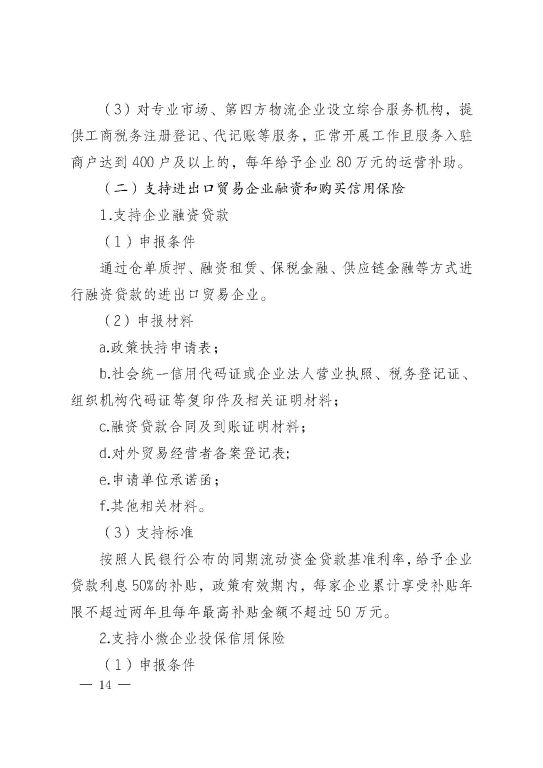 （3）对专业市场、第四方物流企业设立综合服务机构，提供工商税务注册登记、代记账等服务，正常开展工作且服务入驻商户达到400户及以上的，每年给予企业80万元的运营补助。

（二）支持进出口贸易企业融资和购买信用保险

1.支持企业融资贷款

（1）申报条件

通过仓单质押、融资租赁、保税金融、供应链金融等方式进行融资贷款的进出口贸易企业。

（2）申报材料

a.政策扶持申请表；

b.社会统一信用代码证或企业法人营业执照、税务登记证、组织机构代码证等复印件及相关证明材料；

c.融资贷款合同及到账证明材料；

d.对外贸易经营者备案登记表；

e.申请单位承诺函；

f.其他相关材料。

（3）支持标准

按照人民银行公布的同期流动资金贷款基准利率，给予企业贷款利息50%的补贴，政策有效期内，每家企业累计享受补贴年限不超过两年且每年最高补贴金额不超过50万元。

2.支持小微企业投保信用保险

（1）申报条件

— 14 —